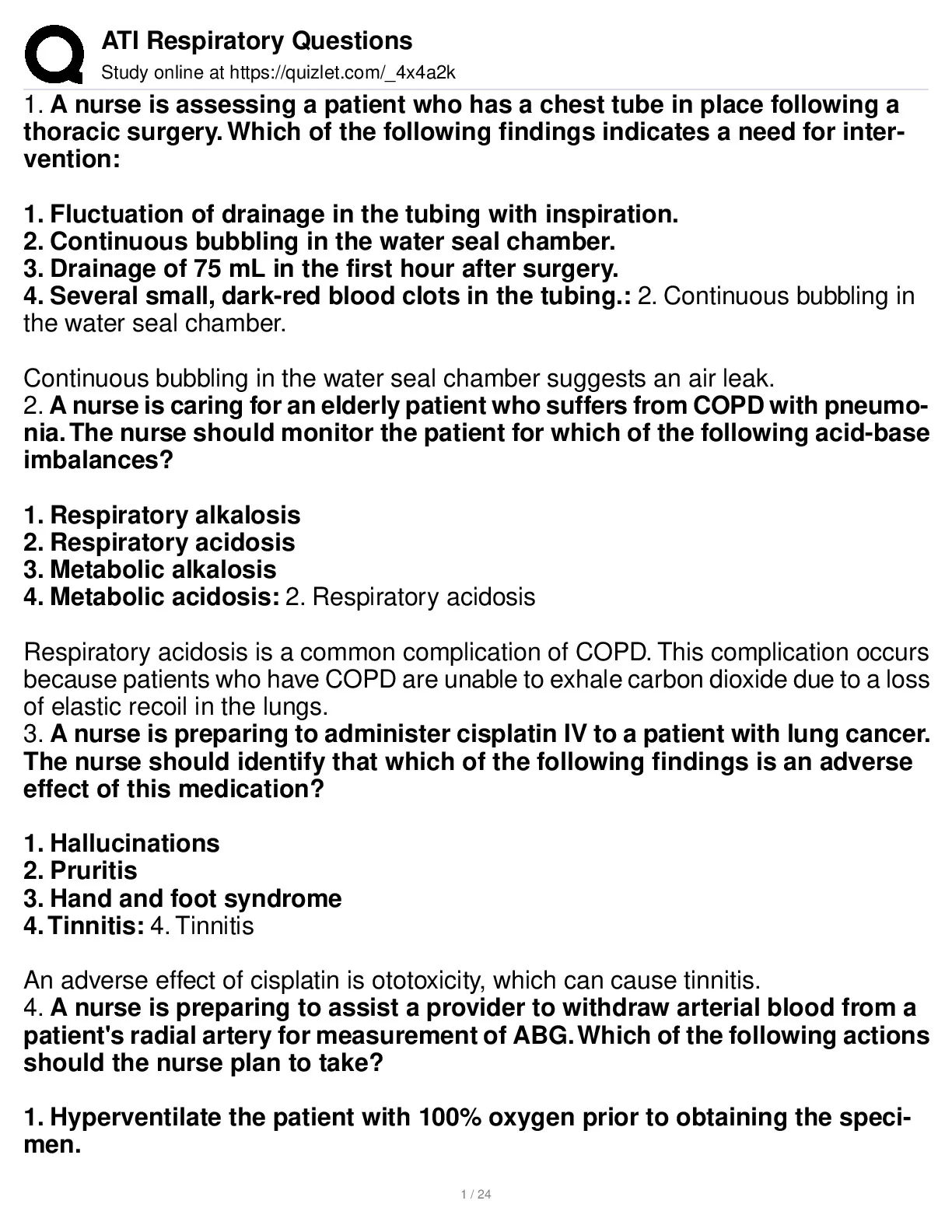 ATI Respiratory Questions
Study online at https://quizlet.com/_4x4a2k

1. A nurse is assessing a patient who has a chest tube in place following a thoracic surgery. Which of the following findings indicates a need for intervention:

1. Fluctuation of drainage in the tubing with inspiration.
2. Continuous bubbling in the water seal chamber.
3. Drainage of 75 mL in the first hour after surgery.
4. Several small, dark-red blood clots in the tubing.: 2. Continuous bubbling in the water seal chamber.

Continuous bubbling in the water seal chamber suggests an air leak.
2. A nurse is caring for an elderly patient who suffers from COPD with pneumonia. The nurse should monitor the patient for which of the following acid-base imbalances?

1. Respiratory alkalosis
2. Respiratory acidosis
3. Metabolic alkalosis
4. Metabolic acidosis: 2. Respiratory acidosis

Respiratory acidosis is a common complication of COPD. This complication occurs because patients who have COPD are unable to exhale carbon dioxide due to a loss of elastic recoil in the lungs.
3. A nurse is preparing to administer cisplatin IV to a patient with lung cancer. The nurse should identify that which of the following findings is an adverse effect of this medication?

1. Hallucinations
2. Pruritis
3. Hand and foot syndrome
4. Tinnitis: 4. Tinnitis

An adverse effect of cisplatin is ototoxicity, which can cause tinnitis.
4. A nurse is preparing to assist a provider to withdraw arterial blood from a patient's radial artery for measurement of ABG. Which of the following actions should the nurse plan to take?

1. Hyperventilate the patient with 100% oxygen prior to obtaining the specimen.

1 / 24